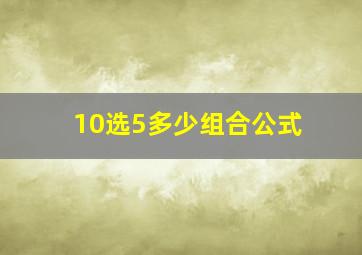 10选5多少组合公式